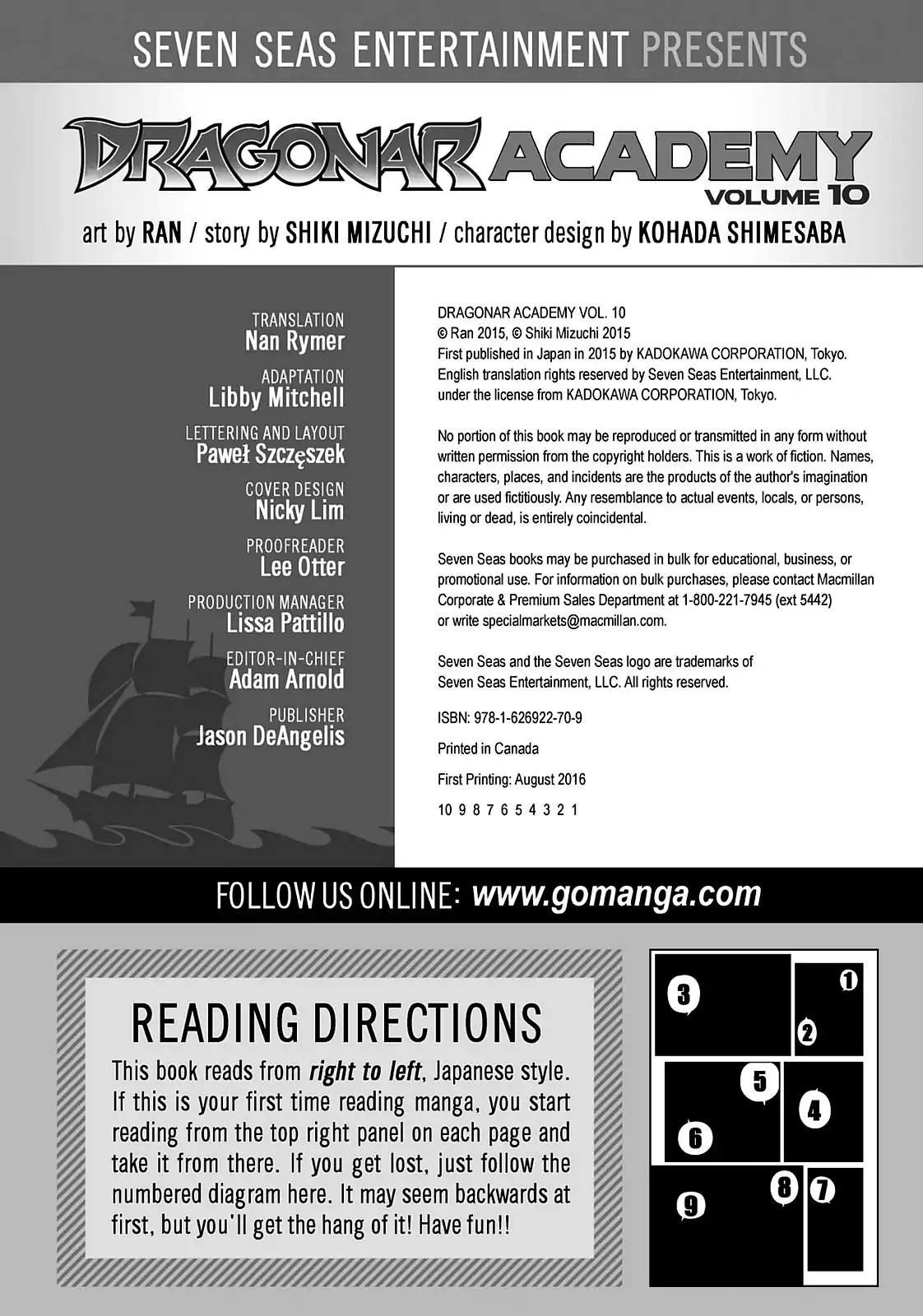 SEVEN SEAS ENTERTAINMENT PRESENTS

DRAGONAR ACADEMY
VOLUME 10

art by RAN / story by SHIKI MIZUCHI / character design by KOHADA SHIMESABA

TRANSLATION
Nan Rymer

ADAPTATION
Libby Mitchell

LETTERING AND LAYOUT
Paweł Szczęszek

COVER DESIGN
Nicky Lim

PROOFREADER
Lee Otter

PRODUCTION MANAGER
Lissa Pattillo

EDITOR-IN-CHIEF
Adam Arnold

PUBLISHER
Jason DeAngelis

DRAGONAR ACADEMY VOL. 10
© Ran 2015, © Shiki Mizuchi 2015
First published in Japan in 2015 by KADOKAWA CORPORATION, Tokyo. English translation rights reserved by Seven Seas Entertainment, LLC. under the license from KADOKAWA CORPORATION, Tokyo.

No portion of this book may be reproduced or transmitted in any form without written permission from the copyright holders. This is a work of fiction. Names, characters, places, and incidents are the products of the author's imagination or are used fictitiously. Any resemblance to actual events, locals, or persons, living or dead, is entirely coincidental.

Seven Seas books may be purchased in bulk for educational, business, or promotional use. For information on bulk purchases, please contact Macmillan Corporate & Premium Sales Department at 1-800-221-7945 (ext 5442) or write specialmarkets@macmillan.com.

Seven Seas and the Seven Seas logo are trademarks of Seven Seas Entertainment, LLC. All rights reserved.

ISBN: 978-1-626922-70-9

Printed in Canada

First Printing: August 2016

10 9 8 7 6 5 4 3 2 1

FOLLOW US ONLINE: www.gomanga.com

READING DIRECTIONS

This book reads from right to left, Japanese style. If this is your first time reading manga, you start reading from the top right panel on each page and take it from there. If you get lost, just follow the numbered diagram here. It may seem backwards at first, but you'll get the hang of it! Have fun!!

3 1 2 5 4 6 8 7 9